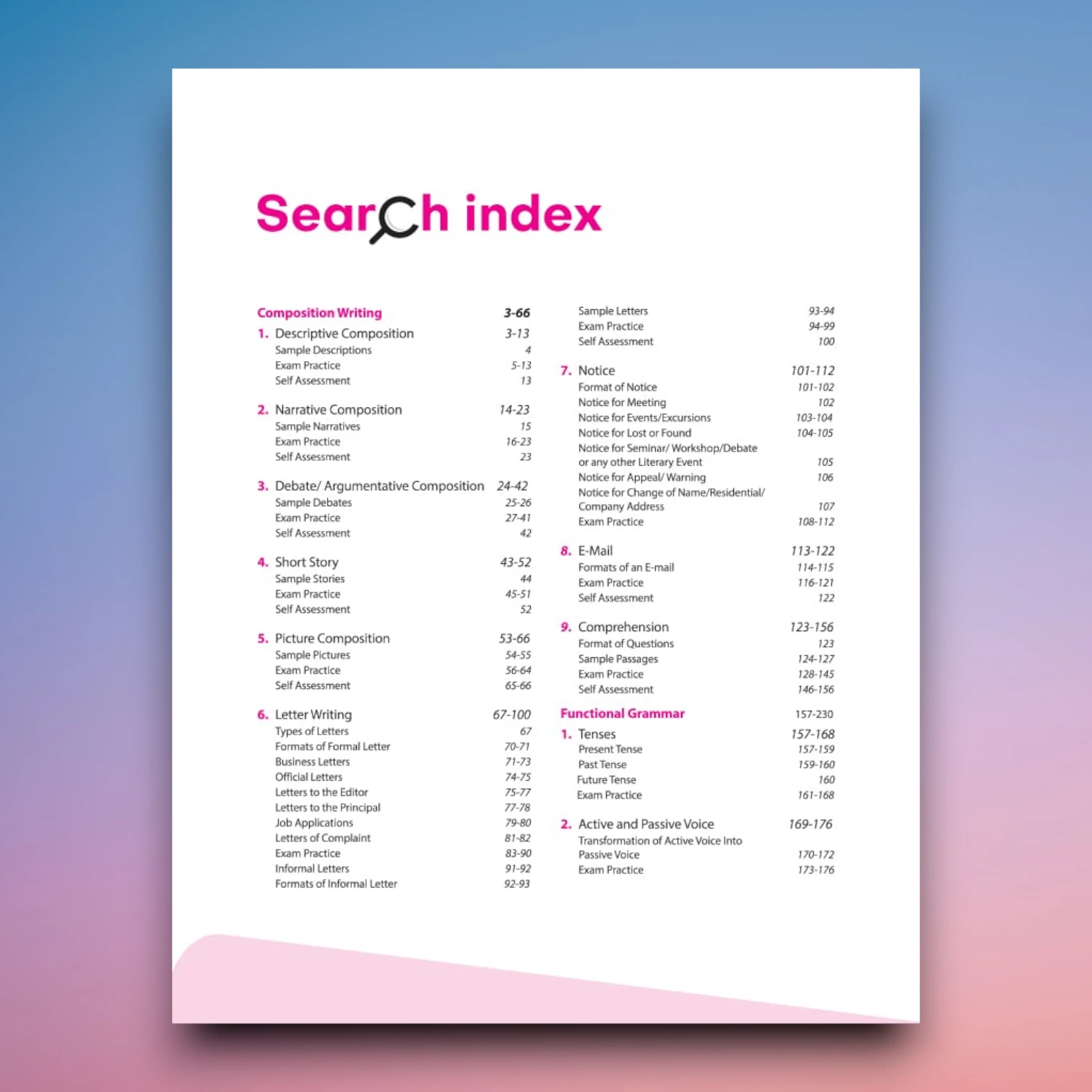 Search index

Composition Writing 3-66

1. Descriptive Composition 3-13
Sample Descriptions 4
Exam Practice 5-13
Self Assessment 13

2. Narrative Composition 14-23
Sample Narratives 15
Exam Practice 16-23
Self Assessment 23

3. Debate/ Argumentative Composition 24-42
Sample Debates 25-26
Exam Practice 27-41
Self Assessment 42

4. Short Story 43-52
Sample Stories 44
Exam Practice 45-51
Self Assessment 52

5. Picture Composition 53-66
Sample Pictures 54-55
Exam Practice 56-64
Self Assessment 65-66

6. Letter Writing 67-100
Types of Letters 67
Formats of Formal Letter 70-71
Business Letters 71-73
Official Letters 74-75
Letters to the Editor 75-77
Letters to the Principal 77-78
Job Applications 79-80
Letters of Complaint 81-82
Exam Practice 83-90
Informal Letters 91-92
Formats of Informal Letter 92-93

Sample Letters 93-94
Exam Practice 94-99
Self Assessment 100

7. Notice 101-112
Format of Notice 101-102
Notice for Meeting 102
Notice for Events/Excursions 103-104
Notice for Lost or Found 104-105
Notice for Seminar/ Workshop/Debate or any other Literary Event 105
Notice for Appeal/ Warning 106
Notice for Change of Name/Residential/ Company Address 107
Exam Practice 108-112

8. E-Mail 113-122
Formats of an E-mail 114-115
Exam Practice 116-121
Self Assessment 122

9. Comprehension 123-156
Format of Questions 123
Sample Passages 124-127
Exam Practice 128-145
Self Assessment 146-156

Functional Grammar 157-230

1. Tenses 157-168
Present Tense 157-159
Past Tense 159-160
Future Tense 160
Exam Practice 161-168

2. Active and Passive Voice 169-176
Transformation of Active Voice Into Passive Voice 170-172
Exam Practice 173-176